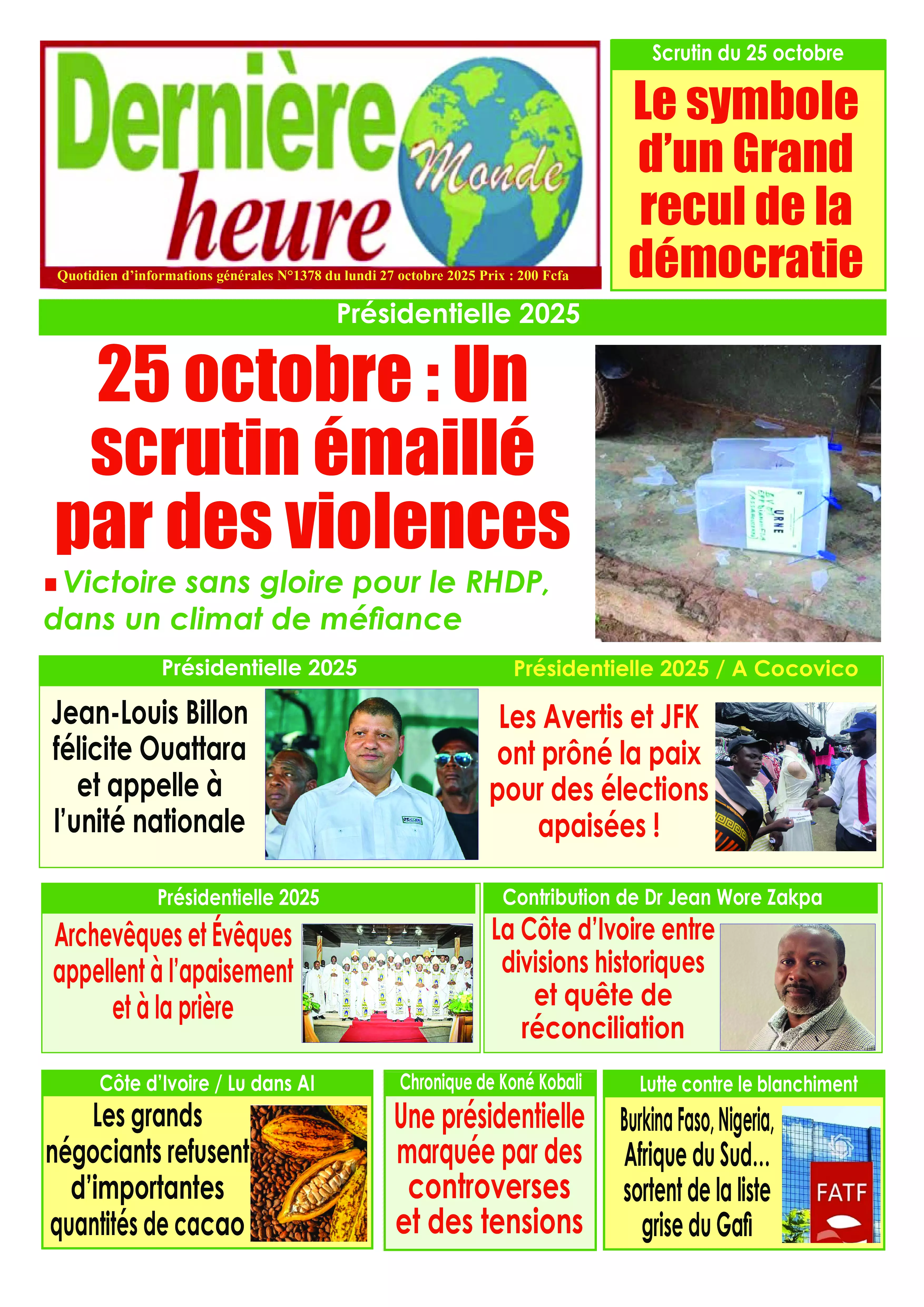 Dernière heure Monde

Quotidien d'informations générales N°1378 du lundi 27 octobre 2025 Prix : 200 Fcfa

Scrutin du 25 octobre

Le symbole d'un Grand recul de la démocratie

Présidentielle 2025

25 octobre : Un scrutin émaillé par des violences

Victoire sans gloire pour le RHDP, dans un climat de méfiance

URNE

Présidentielle 2025

Jean-Louis Billon félicite Ouattara et appelle à l'unité nationale

Présidentielle 2025 / A Cocovico

Les Avertis et JFK ont prôné la paix pour des élections apaisées !

Présidentielle 2025

Archevêques et Évêques appellent à l'apaisement et à la prière

Contribution de Dr Jean Wore Zakpa

La Côte d'Ivoire entre divisions historiques et quête de réconciliation

Côte d'Ivoire / Lu dans AI

Les grands négociants refusent d'importantes quantités de cacao

Chronique de Koné Kobali

Une présidentielle marquée par des controverses et des tensions

Lutte contre le blanchiment

Burkina Faso, Nigeria, Afrique du Sud... sortent de la liste grise du Gafi

FATF